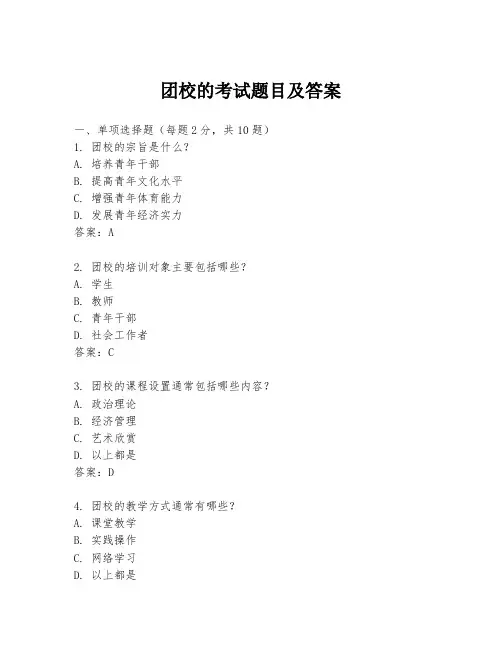 团校的考试题目及答案

一、单项选择题（每题2分，共10题）

1. 团校的宗旨是什么？
A. 培养青年干部
B. 提高青年文化水平
C. 增强青年体育能力
D. 发展青年经济实力
答案：A

2. 团校的培训对象主要包括哪些？
A. 学生
B. 教师
C. 青年干部
D. 社会工作者
答案：C

3. 团校的课程设置通常包括哪些内容？
A. 政治理论
B. 经济管理
C. 艺术欣赏
D. 以上都是
答案：D

4. 团校的教学方式通常有哪些？
A. 课堂教学
B. 实践操作
C. 网络学习
D. 以上都是